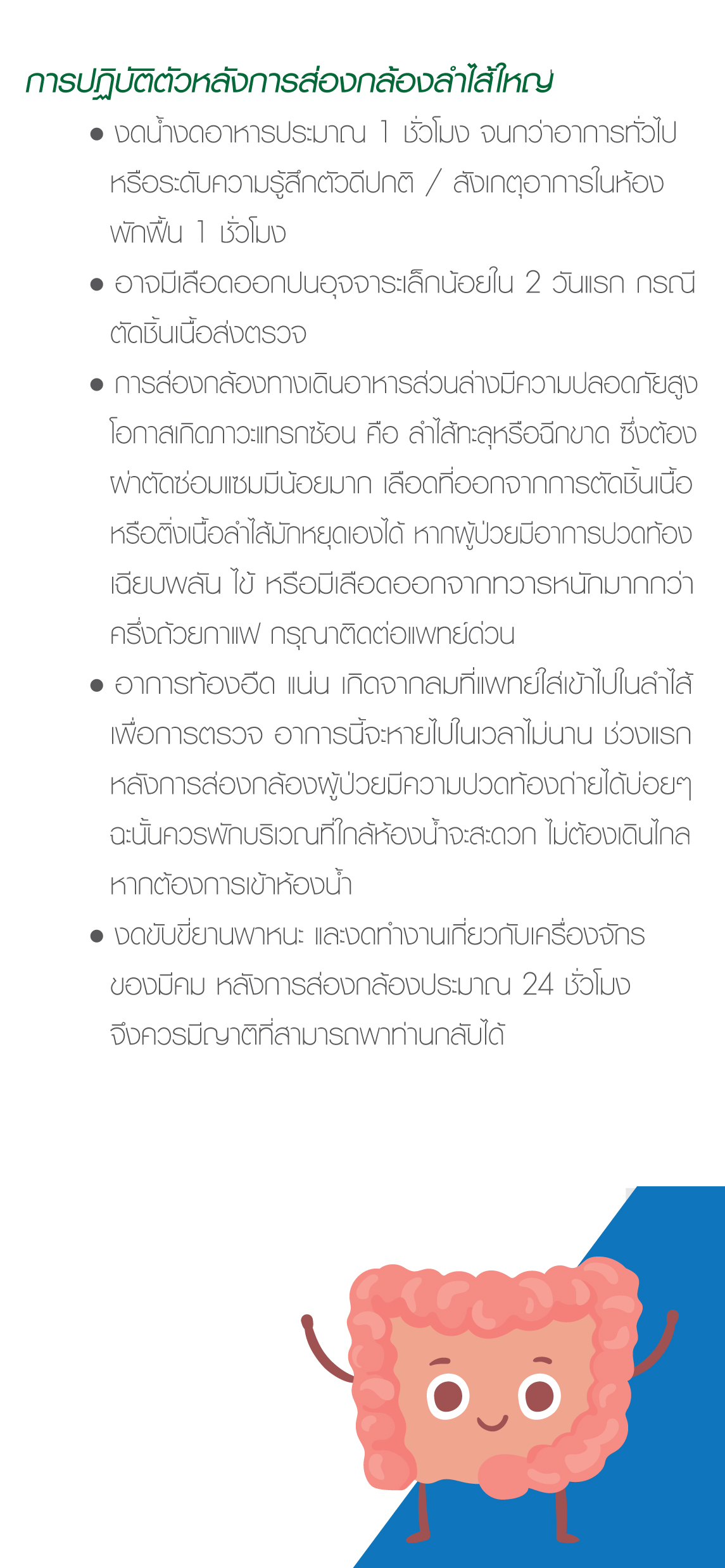 การปฏิบัติตัวหลังการส่องกล้องลำไส้ใหญ่

● งดน้ำงดอาหารประมาณ 1 ชั่วโมง จนกว่าอาการทั่วไปหรือระดับความรู้สึกตัวดีปกติ / สังเกตุอาการในห้องพักฟื้น 1 ชั่วโมง

● อาจมีเลือดออกปนอุจจาระเล็กน้อยใน 2 วันแรก กรณีตัดชิ้นเนื้อส่งตรวจ

● การส่องกล้องทางเดินอาหารส่วนล่างมีความปลอดภัยสูง โอกาสเกิดภาวะแทรกซ้อน คือ ลำไส้ทะลุหรือฉีกขาด ซึ่งต้องผ่าตัดซ่อมแซมมีน้อยมาก เลือดที่ออกจากการตัดชิ้นเนื้อหรือติ่งเนื้อลำไส้มักหยุดเองได้ หากผู้ป่วยมีอาการปวดท้องเฉียบพลัน ไข้ หรือมีเลือดออกจากทวารหนักมากกว่าครึ่งถ้วยกาแฟ กรุณาติดต่อแพทย์ด่วน

● อาการท้องอืด แน่น เกิดจากลมที่แพทย์ใส่เข้าไปในลำไส้เพื่อการตรวจ อาการนี้จะหายไปในเวลาไม่นาน ช่วงแรกหลังการส่องกล้องผู้ป่วยมีความปวดท้องถ่ายได้บ่อยๆ ฉะนั้นควรพักบริเวณที่ใกล้ห้องน้ำจะสะดวก ไม่ต้องเดินไกลหากต้องการเข้าห้องน้ำ

● งดขับขี่ยานพาหนะ และงดทำงานเกี่ยวกับเครื่องจักรของมีคม หลังการส่องกล้องประมาณ 24 ชั่วโมง จึงควรมีญาติที่สามารถพาท่านกลับได้